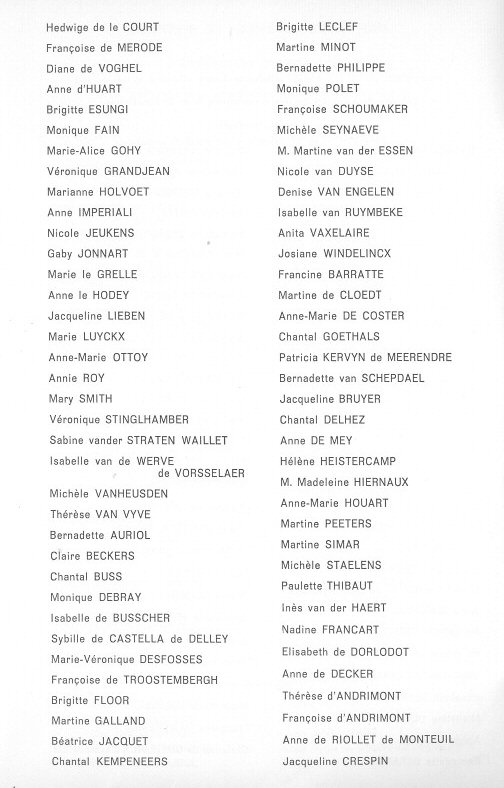 Hedwige de le COURT
Françoise de MERODE
Diane de VOGHEL
Anne d'HUART
Brigitte ESUNGI
Monique FAIN
Marie-Alice GOHY
Véronique GRANDJEAN
Marianne HOLVOET
Anne IMPERIALI
Nicole JEUKENS
Gaby JONNART
Marie le GRELLE
Anne le HODEY
Jacqueline LIEBEN
Marie LUYCKX
Anne-Marie OTTOY
Annie ROY
Mary SMITH
Véronique STINGLHAMBER
Sabine vander STRATEN WAILLET
Isabelle van de WERVE de VORSSELAER
Michèle VANHEUSDEN
Thérèse VAN VYVE
Bernadette AURIOL
Claire BECKERS
Chantal BUSS
Monique DEBRAY
Isabelle de BUSSCHER
Sybille de CASTELLA de DELLEY
Marie-Véronique DESFOSSES
Françoise de TROOSTEMBERGH
Brigitte FLOOR
Martine GALLAND
Béatrice JACQUET
Chantal KEMPENEERS

Brigitte LECLEF
Martine MINOT
Bernadette PHILIPPE
Monique POLET
Françoise SCHOUMAKER
Michèle SEYNAEVE
M. Martine van der ESSEN
Nicole van DUYSE
Denise VAN ENGELEN
Isabelle van RUYMBEKE
Anita VAXELAIRE
Josiane WINDELINCX
Francine BARRATTE
Martine de CLOEDT
Anne-Marie DE COSTER
Chantal GOETHALS
Patricia KERVYN de MEERENDRE
Bernadette van SCHEPDAEL
Jacqueline BRUYER
Chantal DELHEZ
Anne DE MEY
Hélène HEISTERCAMP
M. Madeleine HIERNAUX
Anne-Marie HOUART
Martine PEETERS
Martine SIMAR
Michèle STAELENS
Paulette THIBAUT
Inès van der HAERT
Nadine FRANCART
Elisabeth de DORLODOT
Anne de DECKER
Thérèse d'ANDRIMONT
Françoise d'ANDRIMONT
Anne de RIOLLET de MONTEUIL
Jacqueline CRESPIN